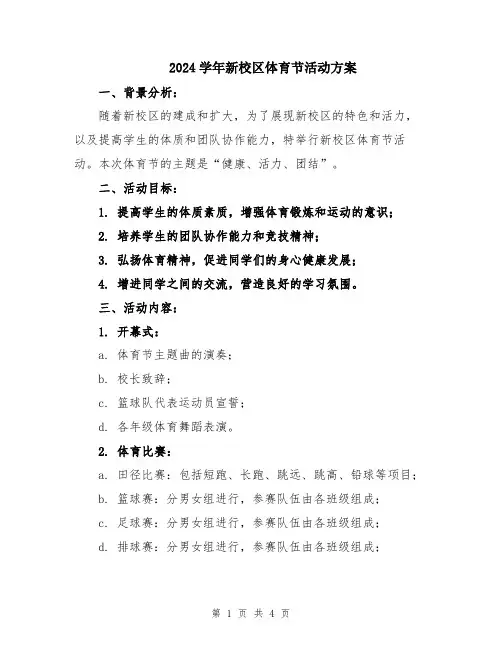 2024 学年新校区体育节活动方案

一、背景分析：

随着新校区的建成和扩大，为了展现新校区的特色和活力，以及提高学生的体质和团队协作能力，特举行新校区体育节活动。本次体育节的主题是“健康、活力、团结”。

二、活动目标：

1. 提高学生的体质素质，增强体育锻炼和运动的意识；

2. 培养学生的团队协作能力和竞技精神；

3. 弘扬体育精神，促进同学们的身心健康发展；

4. 增进同学之间的交流，营造良好的学习氛围。

三、活动内容：

1. 开幕式：

a. 体育节主题曲的演奏；

b. 校长致辞；

c. 篮球队代表运动员宣誓；

d. 各年级体育舞蹈表演。

2. 体育比赛：

a. 田径比赛：包括短跑、长跑、跳远、跳高、铅球等项目；

b. 篮球赛：分男女组进行，参赛队伍由各班级组成；

c. 足球赛：分男女组进行，参赛队伍由各班级组成；

d. 排球赛：分男女组进行，参赛队伍由各班级组成；

第 1 页 共 4 页